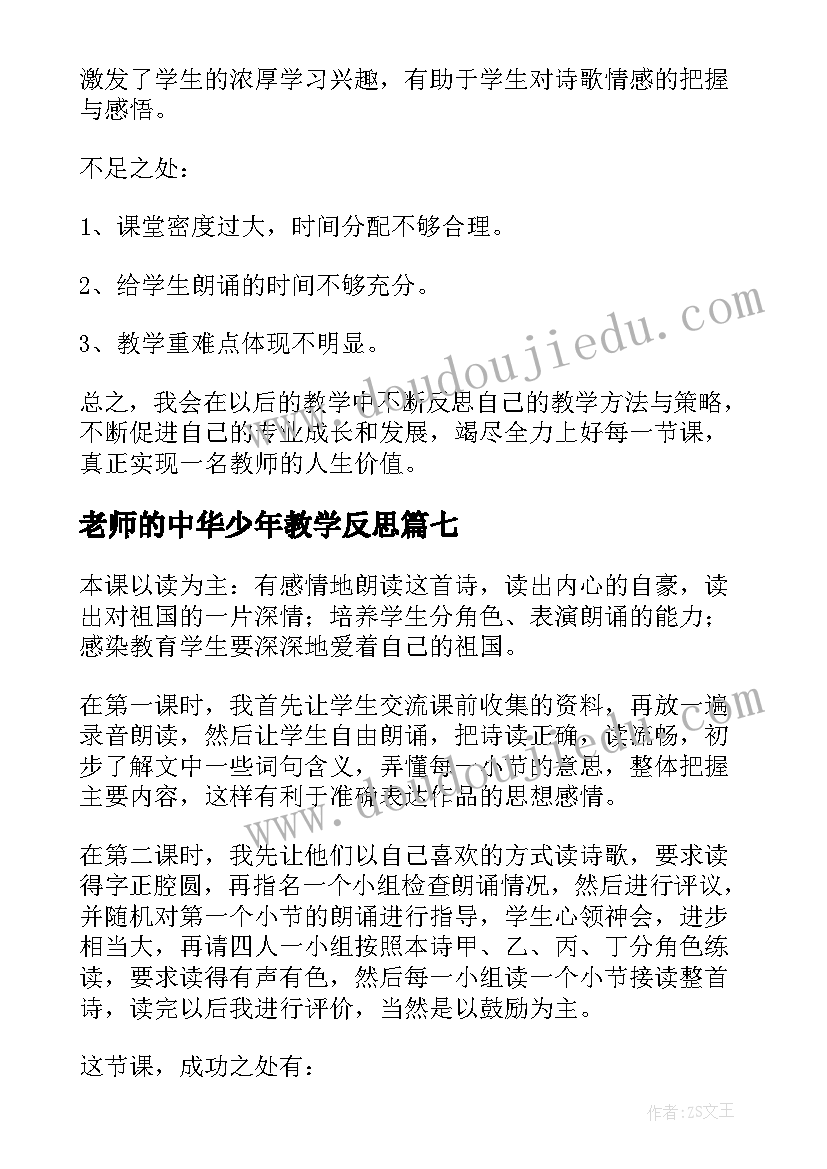 激发了学生的浓厚学习兴趣，有助于学生对诗歌情感的把握与感悟。

不足之处：

1、课堂密度过大，时间分配不够合理。

2、给学生朗诵的时间不够充分。

3、教学重难点体现不明显。

总之，我会在以后的教学中不断反思自己的教学方法与策略，不断促进自己的专业成长和发展，竭尽全力上好每一节课，真正实现一名教师的人生价值。

老师的中华少年教学反思篇七

本课以读为主：有感情地朗读这首诗，读出内心的自豪，读出对祖国的一片深情；培养学生分角色、表演朗诵的能力；感染教育学生要深深地爱着自己的祖国。

在第一课时，我首先让学生交流课前收集的资料，再放一遍录音朗读，然后让学生自由朗诵，把诗读正确，读流畅，初步了解文中一些词句含义，弄懂每一小节的意思，整体把握主要内容，这样有利于准确表达作品的思想感情。

在第二课时，我先让他们以自己喜欢的方式读诗歌，要求读得字正腔圆，再指名一个小组检查朗诵情况，然后进行评议，并随机对第一个小节的朗诵进行指导，学生心领神会，进步相当大，再请四人一小组按照本诗甲、乙、丙、丁分角色练读，要求读得有声有色，然后每一小组读一个小节接读整首诗，读完以后我进行评价，当然是以鼓励为主。

这节课，成功之处有：

www.doudoujiedu.com

作者：ZS文王